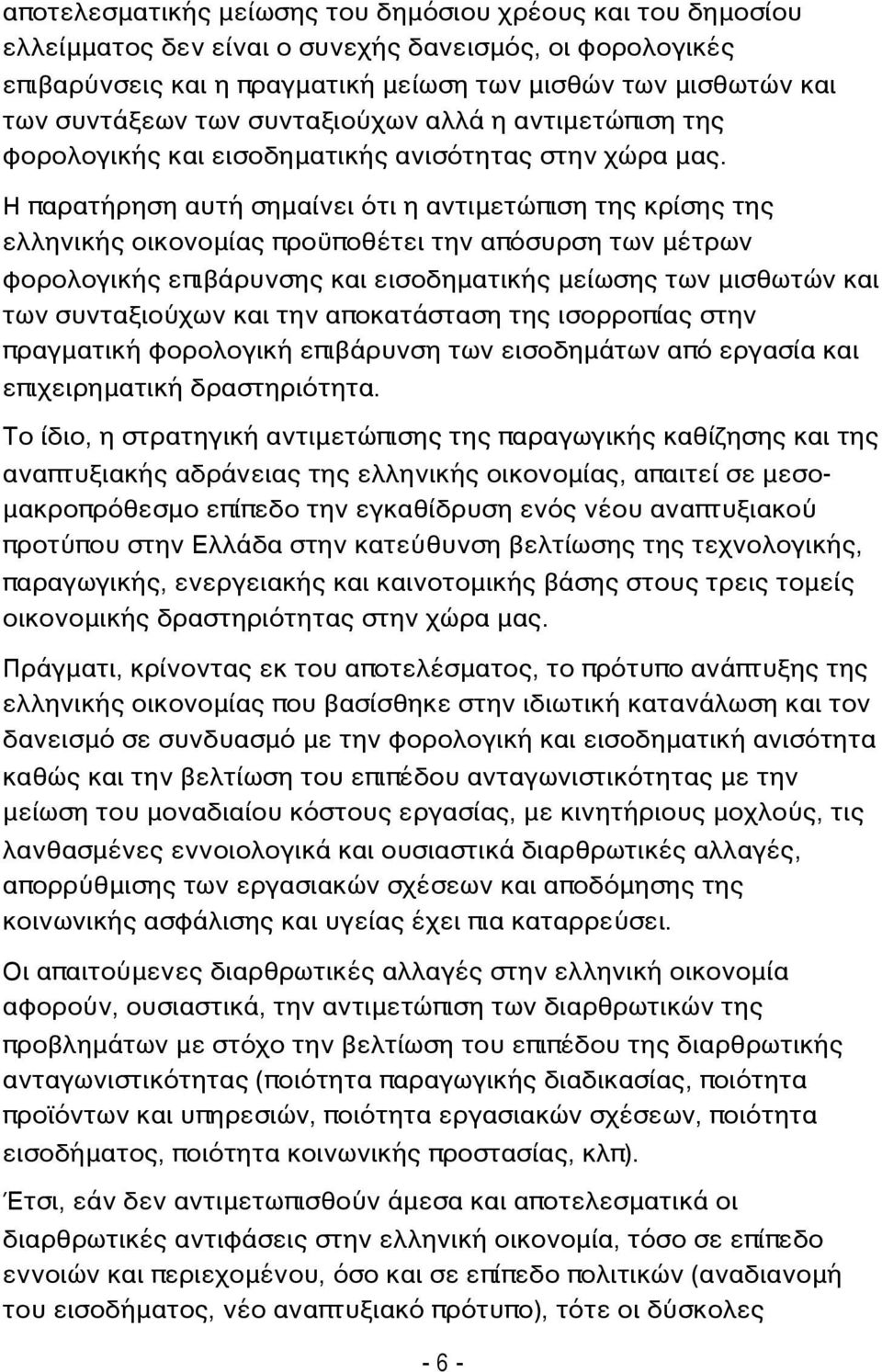 αποτελεσματικής μείωσης του δημόσιου χρέους και του δημοσίου ελλείμματος δεν είναι ο συνεχής δανεισμός, οι φορολογικές επιβαρύνσεις και η πραγματική μείωση των μισθών των μισθωτών και των συντάξεων των συνταξιούχων αλλά η αντιμετώπιση της φορολογικής και εισοδηματικής ανισότητας στην χώρα μας.

Η παρατήρηση αυτή σημαίνει ότι η αντιμετώπιση της κρίσης της ελληνικής οικονομίας προϋποθέτει την απόσυρση των μέτρων φορολογικής επιβάρυνσης και εισοδηματικής μείωσης των μισθωτών και των συνταξιούχων και την αποκατάσταση της ισορροπίας στην πραγματική φορολογική επιβάρυνση των εισοδημάτων από εργασία και επιχειρηματική δραστηριότητα.

Το ίδιο, η στρατηγική αντιμετώπισης της παραγωγικής καθίζησης και της αναπτυξιακής αδράνειας της ελληνικής οικονομίας, απαιτεί σε μεσο-μακροπρόθεσμο επίπεδο την εγκαθίδρυση ενός νέου αναπτυξιακού προτύπου στην Ελλάδα στην κατεύθυνση βελτίωσης της τεχνολογικής, παραγωγικής, ενεργειακής και καινοτομικής βάσης στους τρεις τομείς οικονομικής δραστηριότητας στην χώρα μας.

Πράγματι, κρίνοντας εκ του αποτελέσματος, το πρότυπο ανάπτυξης της ελληνικής οικονομίας που βασίσθηκε στην ιδιωτική κατανάλωση και τον δανεισμό σε συνδυασμό με την φορολογική και εισοδηματική ανισότητα καθώς και την βελτίωση του επιπέδου ανταγωνιστικότητας με την μείωση του μοναδιαίου κόστους εργασίας, με κινητήριους μοχλούς, τις λανθασμένες εννοιολογικά και ουσιαστικά διαρθρωτικές αλλαγές, απορρύθμισης των εργασιακών σχέσεων και αποδόμησης της κοινωνικής ασφάλισης και υγείας έχει πια καταρρεύσει.

Οι απαιτούμενες διαρθρωτικές αλλαγές στην ελληνική οικονομία αφορούν, ουσιαστικά, την αντιμετώπιση των διαρθρωτικών της προβλημάτων με στόχο την βελτίωση του επιπέδου της διαρθρωτικής ανταγωνιστικότητας (ποιότητα παραγωγικής διαδικασίας, ποιότητα προϊόντων και υπηρεσιών, ποιότητα εργασιακών σχέσεων, ποιότητα εισοδήματος, ποιότητα κοινωνικής προστασίας, κλπ).

Έτσι, εάν δεν αντιμετωπισθούν άμεσα και αποτελεσματικά οι διαρθρωτικές αντιφάσεις στην ελληνική οικονομία, τόσο σε επίπεδο εννοιών και περιεχομένου, όσο και σε επίπεδο πολιτικών (αναδιανομή του εισοδήματος, νέο αναπτυξιακό πρότυπο), τότε οι δύσκολες

- 6 -